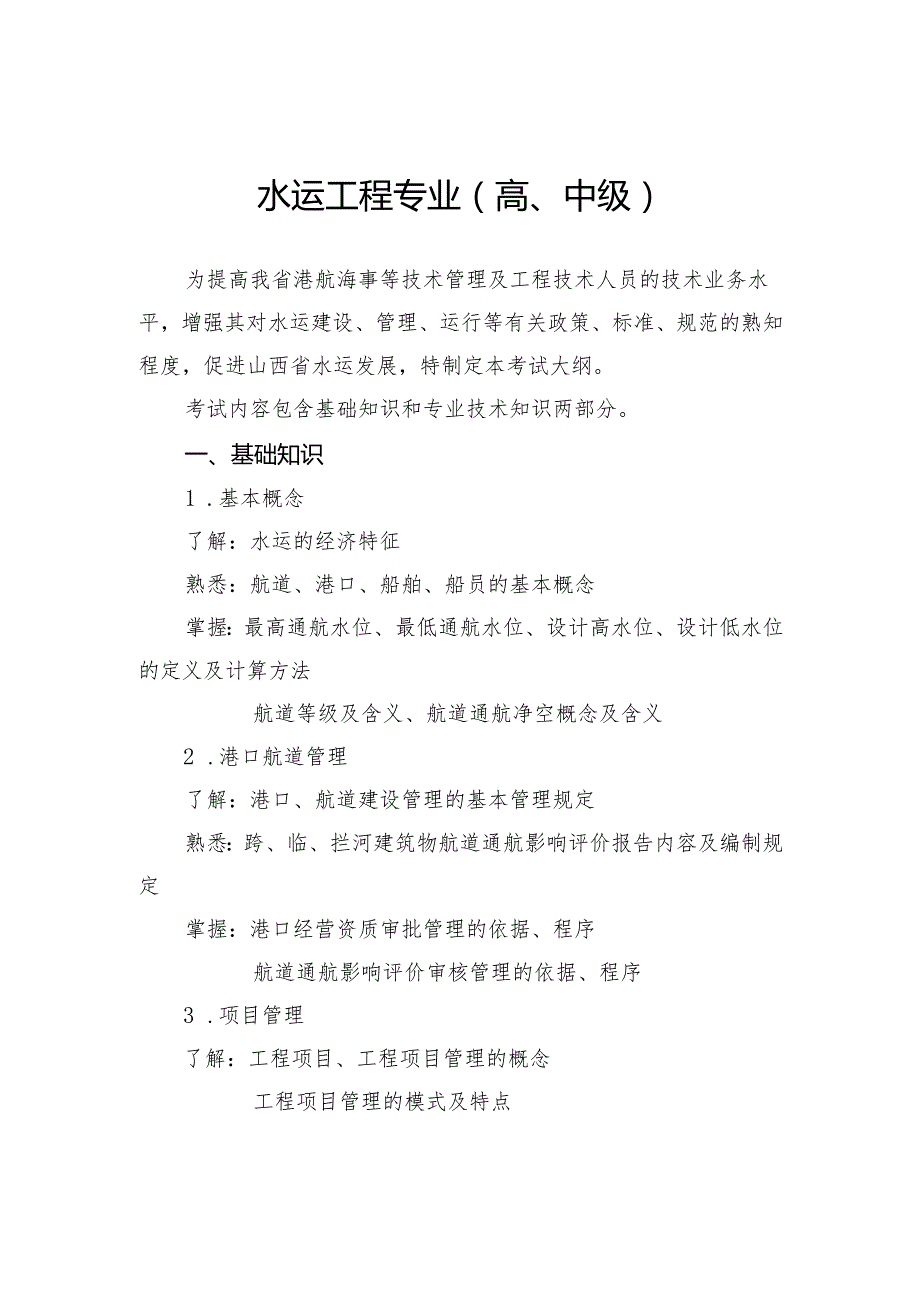 水运工程专业（高、中级）

为提高我省港航海事等技术管理及工程技术人员的技术业务水平，增强其对水运建设、管理、运行等有关政策、标准、规范的熟知程度，促进山西省水运发展，特制定本考试大纲。

考试内容包含基础知识和专业技术知识两部分。

一、基础知识

1．基本概念

了解：水运的经济特征

熟悉：航道、港口、船舶、船员的基本概念

掌握：最高通航水位、最低通航水位、设计高水位、设计低水位的定义及计算方法

航道等级及含义、航道通航净空概念及含义

2．港口航道管理

了解：港口、航道建设管理的基本管理规定

熟悉：跨、临、拦河建筑物航道通航影响评价报告内容及编制规定

掌握：港口经营资质审批管理的依据、程序

航道通航影响评价审核管理的依据、程序

3．项目管理

了解：工程项目、工程项目管理的概念

工程项目管理的模式及特点